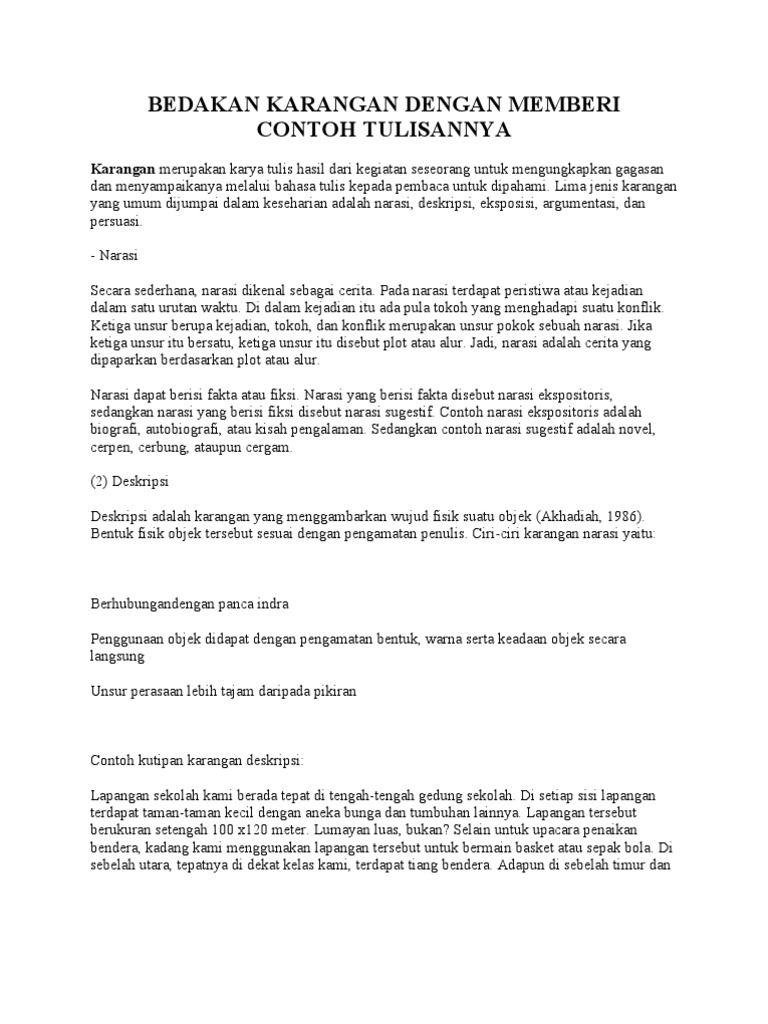 BEDAKAN KARANGAN DENGAN MEMBERI CONTOH TULISANNYA

Karangan merupakan karya tulis hasil dari kegiatan seseorang untuk mengungkapkan gagasan dan menyampaikanya melalui bahasa tulis kepada pembaca untuk dipahami. Lima jenis karangan yang umum dijumpai dalam keseharian adalah narasi, deskripsi, eksposisi, argumentasi, dan persuasi.

- Narasi

Secara sederhana, narasi dikenal sebagai cerita. Pada narasi terdapat peristiwa atau kejadian dalam satu urutan waktu. Di dalam kejadian itu ada pula tokoh yang menghadapi suatu konflik. Ketiga unsur berupa kejadian, tokoh, dan konflik merupakan unsur pokok sebuah narasi. Jika ketiga unsur itu bersatu, ketiga unsur itu disebut plot atau alur. Jadi, narasi adalah cerita yang dipaparkan berdasarkan plot atau alur.

Narasi dapat berisi fakta atau fiksi. Narasi yang berisi fakta disebut narasi ekspositoris, sedangkan narasi yang berisi fiksi disebut narasi sugestif. Contoh narasi ekspositoris adalah biografi, autobiografi, atau kisah pengalaman. Sedangkan contoh narasi sugestif adalah novel, cerpen, cerbung, ataupun cergam.

(2) Deskripsi

Deskripsi adalah karangan yang menggambarkan wujud fisik suatu objek (Akhadiah, 1986). Bentuk fisik objek tersebut sesuai dengan pengamatan penulis. Ciri-ciri karangan narasi yaitu:

Berhubungandengan panca indra

Penggunaan objek didapat dengan pengamatan bentuk, warna serta keadaan objek secara langsung

Unsur perasaan lebih tajam daripada pikiran

Contoh kutipan karangan deskripsi:

Lapangan sekolah kami berada tepat di tengah-tengah gedung sekolah. Di setiap sisi lapangan terdapat taman-taman kecil dengan aneka bunga dan tumbuhan lainnya. Lapangan tersebut berukuran setengah 100 x120 meter. Lumayan luas, bukan? Selain untuk upacara penaikan bendera, kadang kami menggunakan lapangan tersebut untuk bermain basket atau sepak bola. Di sebelah utara, tepatnya di dekat kelas kami, terdapat tiang bendera. Adapun di sebelah timur dan